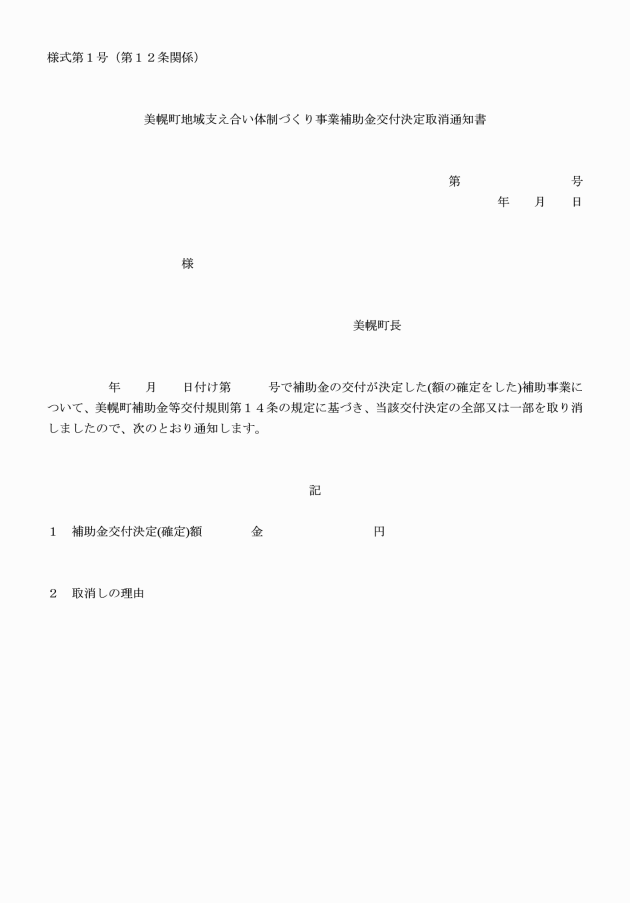 様式第１号（第１２条関係）

美幌町地域支え合い体制づくり事業補助金交付決定取消通知書

第　　　　　　号
年　　月　　日

様

美幌町長

年　　月　　日付け第　　　号で補助金の交付が決定した(額の確定をした)補助事業について、美幌町補助金等交付規則第１４条の規定に基づき、当該交付決定の全部又は一部を取り消しましたので、次のとおり通知します。

記

１　補助金交付決定(確定)額　　　　金　　　　　　　　円

２　取消しの理由